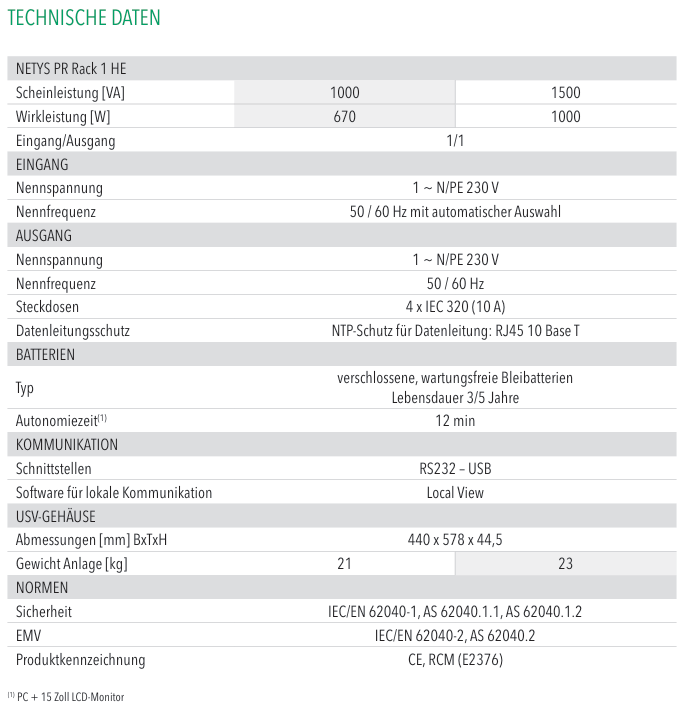 TECHNISCHE DATEN

| NETYS PR Rack 1 HE | | |
|---|---|---|
| Scheinleistung [VA] | 1000 | 1500 |
| Wirkleistung [W] | 670 | 1000 |
| Eingang/Ausgang | 1/1 | |
| EINGANG | | |
| Nennspannung | 1 ~ N/PE 230 V | |
| Nennfrequenz | 50 / 60 Hz mit automatischer Auswahl | |
| AUSGANG | | |
| Nennspannung | 1 ~ N/PE 230 V | |
| Nennfrequenz | 50 / 60 Hz | |
| Steckdosen | 4 x IEC 320 (10 A) | |
| Datenleitungsschutz | NTP-Schutz für Datenleitung: RJ45 10 Base T | |
| BATTERIEN | | |
| Typ | verschlossene, wartungsfreie Bleibatterien Lebensdauer 3/5 Jahre | |
| Autonomiezeit$^{(1)}$ | 12 min | |
| KOMMUNIKATION | | |
| Schnittstellen | RS232 – USB | |
| Software für lokale Kommunikation | Local View | |
| USV-GEHÄUSE | | |
| Abmessungen [mm] BxTxH | 440 x 578 x 44,5 | |
| Gewicht Anlage [kg] | 21 | 23 |
| NORMEN | | |
| Sicherheit | IEC/EN 62040-1, AS 62040.1.1, AS 62040.1.2 | |
| EMV | IEC/EN 62040-2, AS 62040.2 | |
| Produktkennzeichnung | CE, RCM (E2376) | |

$^{(1)}$ PC + 15 Zoll LCD-Monitor